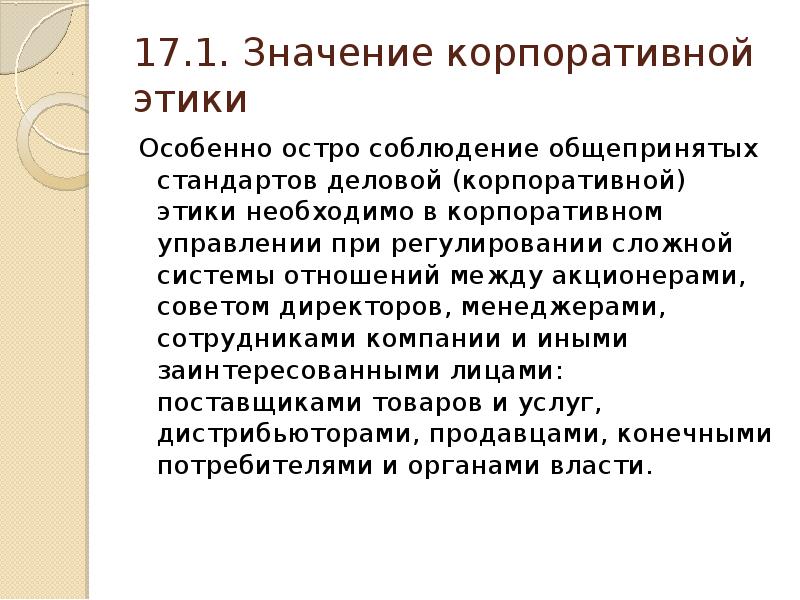 17.1. Значение корпоративной этики

Особенно остро соблюдение общепринятых стандартов деловой (корпоративной) этики необходимо в корпоративном управлении при регулировании сложной системы отношений между акционерами, советом директоров, менеджерами, сотрудниками компании и иными заинтересованными лицами: поставщиками товаров и услуг, дистрибьюторами, продавцами, конечными потребителями и органами власти.